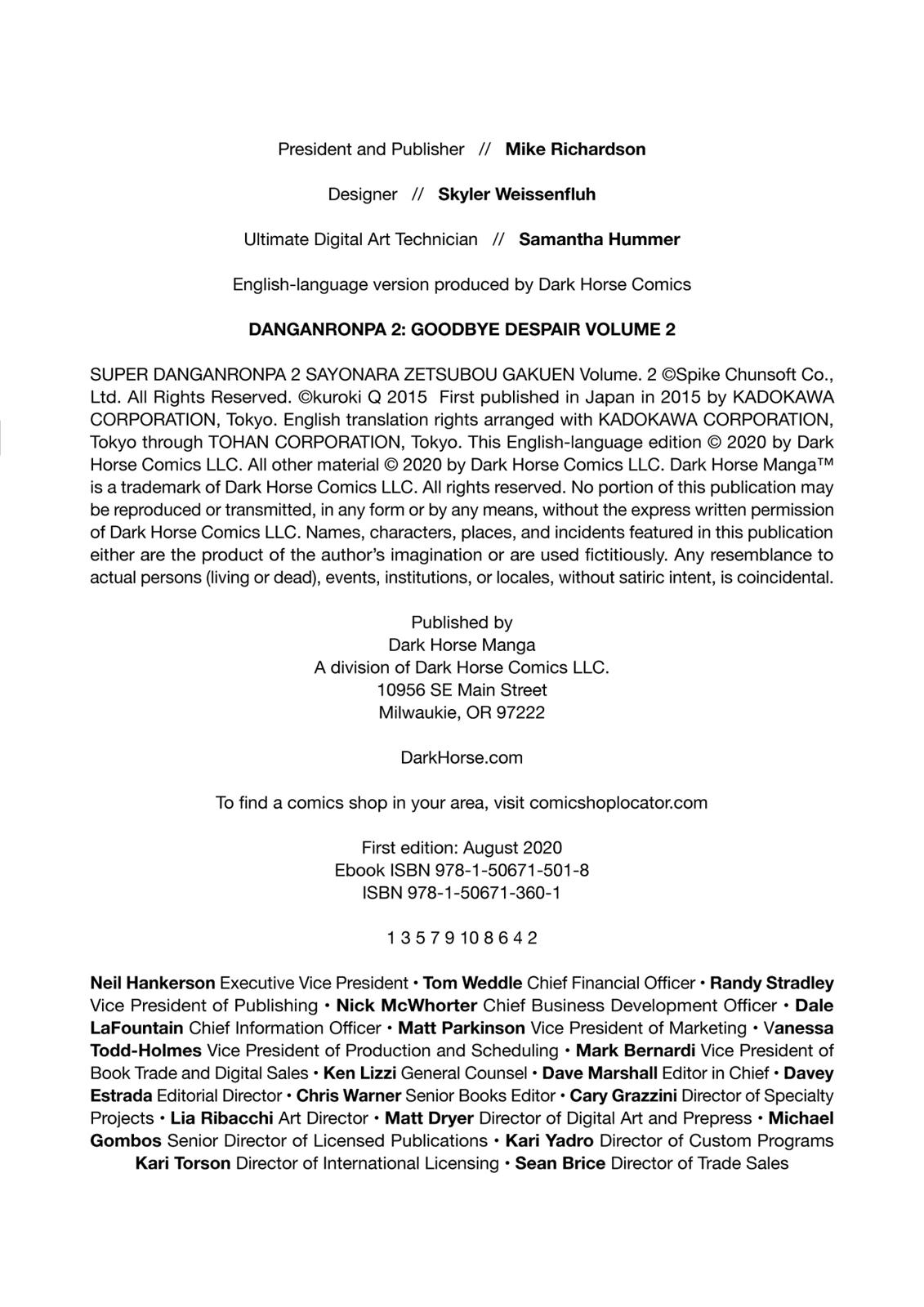 President and Publisher // Mike Richardson

Designer // Skyler Weissenfluh

Ultimate Digital Art Technician // Samantha Hummer

English-language version produced by Dark Horse Comics

DANGANRONPA 2: GOODBYE DESPAIR VOLUME 2

SUPER DANGANRONPA 2 SAYONARA ZETSUBOU GAKUEN Volume. 2 ©Spike Chunsoft Co., Ltd. All Rights Reserved. ©kuroki Q 2015 First published in Japan in 2015 by KADOKAWA CORPORATION, Tokyo. English translation rights arranged with KADOKAWA CORPORATION, Tokyo through TOHAN CORPORATION, Tokyo. This English-language edition © 2020 by Dark Horse Comics LLC. All other material © 2020 by Dark Horse Comics LLC. Dark Horse Manga™ is a trademark of Dark Horse Comics LLC. All rights reserved. No portion of this publication may be reproduced or transmitted, in any form or by any means, without the express written permission of Dark Horse Comics LLC. Names, characters, places, and incidents featured in this publication either are the product of the author's imagination or are used fictitiously. Any resemblance to actual persons (living or dead), events, institutions, or locales, without satiric intent, is coincidental.

Published by
Dark Horse Manga
A division of Dark Horse Comics LLC.
10956 SE Main Street
Milwaukie, OR 97222

DarkHorse.com

To find a comics shop in your area, visit comicshoplocator.com

First edition: August 2020
Ebook ISBN 978-1-50671-501-8
ISBN 978-1-50671-360-1

1 3 5 7 9 10 8 6 4 2

Neil Hankerson Executive Vice President • Tom Weddle Chief Financial Officer • Randy Stradley Vice President of Publishing • Nick McWhorter Chief Business Development Officer • Dale LaFountain Chief Information Officer • Matt Parkinson Vice President of Marketing • Vanessa Todd-Holmes Vice President of Production and Scheduling • Mark Bernardi Vice President of Book Trade and Digital Sales • Ken Lizzi General Counsel • Dave Marshall Editor in Chief • Davey Estrada Editorial Director • Chris Warner Senior Books Editor • Cary Grazzini Director of Specialty Projects • Lia Ribacchi Art Director • Matt Dryer Director of Digital Art and Prepress • Michael Gombos Senior Director of Licensed Publications • Kari Yadro Director of Custom Programs Kari Torson Director of International Licensing • Sean Brice Director of Trade Sales